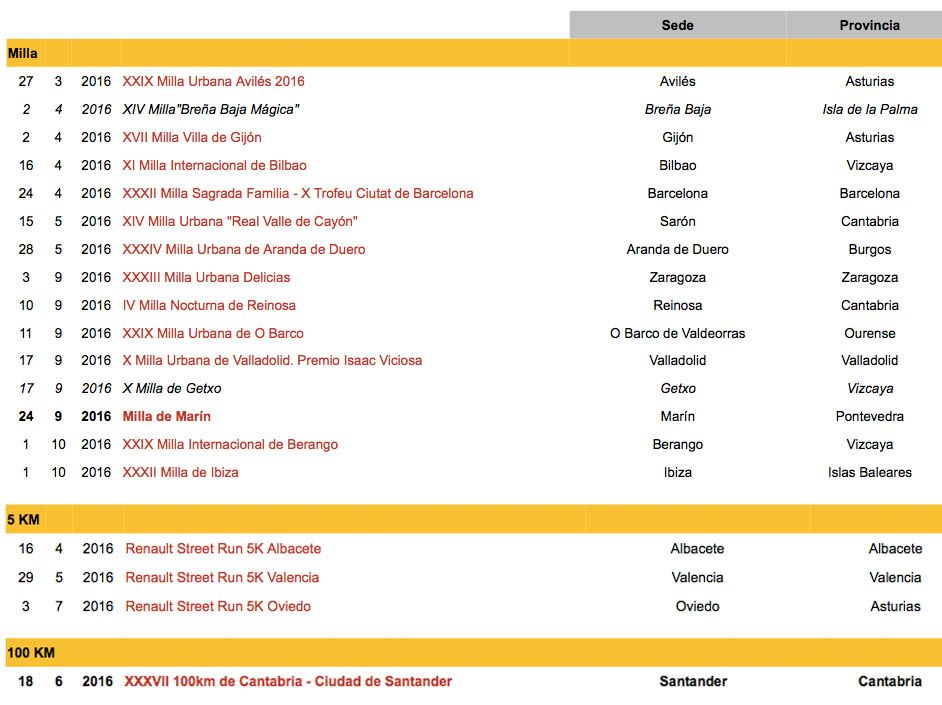 | | | | | Sede | Provincia |
|---|---|---|---|---|---|
| Milla | | | | | |
| 27 | 3 | 2016 | XXIX Milla Urbana Avilés 2016 | Avilés | Asturias |
| 2 | 4 | 2016 | XIV Milla"Breña Baja Mágica" | Breña Baja | Isla de la Palma |
| 2 | 4 | 2016 | XVII Milla Villa de Gijón | Gijón | Asturias |
| 16 | 4 | 2016 | XI Milla Internacional de Bilbao | Bilbao | Vizcaya |
| 24 | 4 | 2016 | XXXII Milla Sagrada Familia - X Trofeu Ciutat de Barcelona | Barcelona | Barcelona |
| 15 | 5 | 2016 | XIV Milla Urbana "Real Valle de Cayón" | Sarón | Cantabria |
| 28 | 5 | 2016 | XXXIV Milla Urbana de Aranda de Duero | Aranda de Duero | Burgos |
| 3 | 9 | 2016 | XXXIII Milla Urbana Delicias | Zaragoza | Zaragoza |
| 10 | 9 | 2016 | IV Milla Nocturna de Reinosa | Reinosa | Cantabria |
| 11 | 9 | 2016 | XXIX Milla Urbana de O Barco | O Barco de Valdeorras | Ourense |
| 17 | 9 | 2016 | X Milla Urbana de Valladolid. Premio Isaac Viciosa | Valladolid | Valladolid |
| 17 | 9 | 2016 | X Milla de Getxo | Getxo | Vizcaya |
| 24 | 9 | 2016 | Milla de Marín | Marín | Pontevedra |
| 1 | 10 | 2016 | XXIX Milla Internacional de Berango | Berango | Vizcaya |
| 1 | 10 | 2016 | XXXII Milla de Ibiza | Ibiza | Islas Baleares |
| 5 KM | | | | | |
| 16 | 4 | 2016 | Renault Street Run 5K Albacete | Albacete | Albacete |
| 29 | 5 | 2016 | Renault Street Run 5K Valencia | Valencia | Valencia |
| 3 | 7 | 2016 | Renault Street Run 5K Oviedo | Oviedo | Asturias |
| 100 KM | | | | | |
| 18 | 6 | 2016 | XXXVII 100km de Cantabria - Ciudad de Santander | Santander | Cantabria |